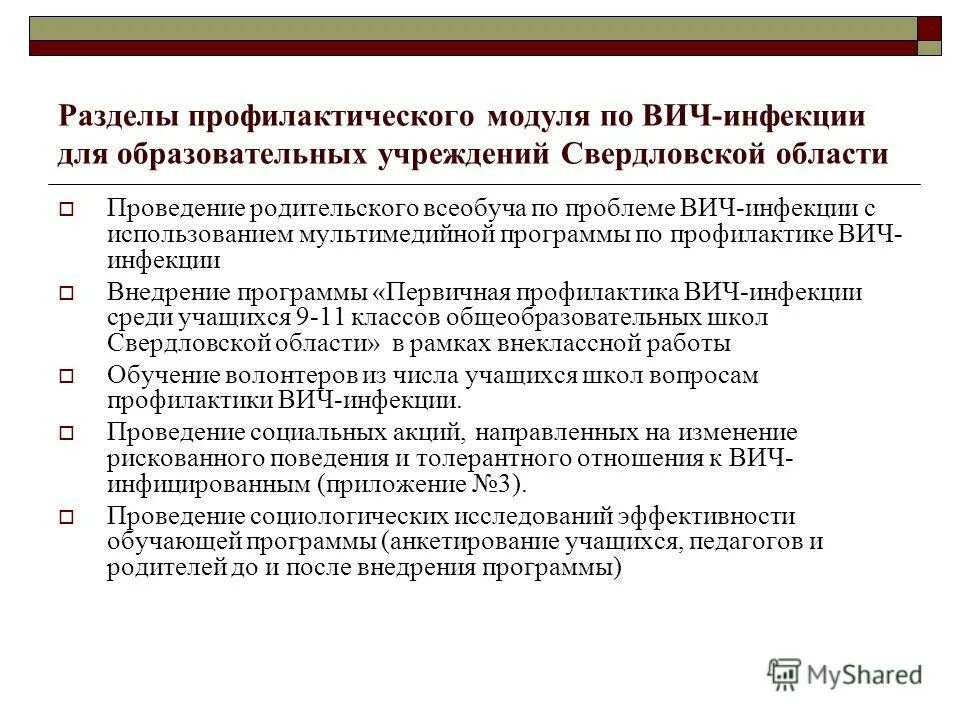 Разделы профилактического модуля по ВИЧ-инфекции для образовательных учреждений Свердловской области

Проведение родительского всеобуча по проблеме ВИЧ-инфекции с использованием мультимедийной программы по профилактике ВИЧ-инфекции

Внедрение программы «Первичная профилактика ВИЧ-инфекции среди учащихся 9-11 классов общеобразовательных школ Свердловской области» в рамках внеклассной работы

Обучение волонтеров из числа учащихся школ вопросам профилактики ВИЧ-инфекции.

Проведение социальных акций, направленных на изменение рискованного поведения и толерантного отношения к ВИЧ-инфицированным (приложение №3).

Проведение социологических исследований эффективности обучающей программы (анкетирование учащихся, педагогов и родителей до и после внедрения программы)

MyShared